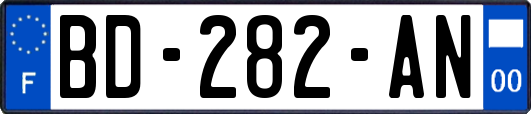 F
BD-282-AN
00